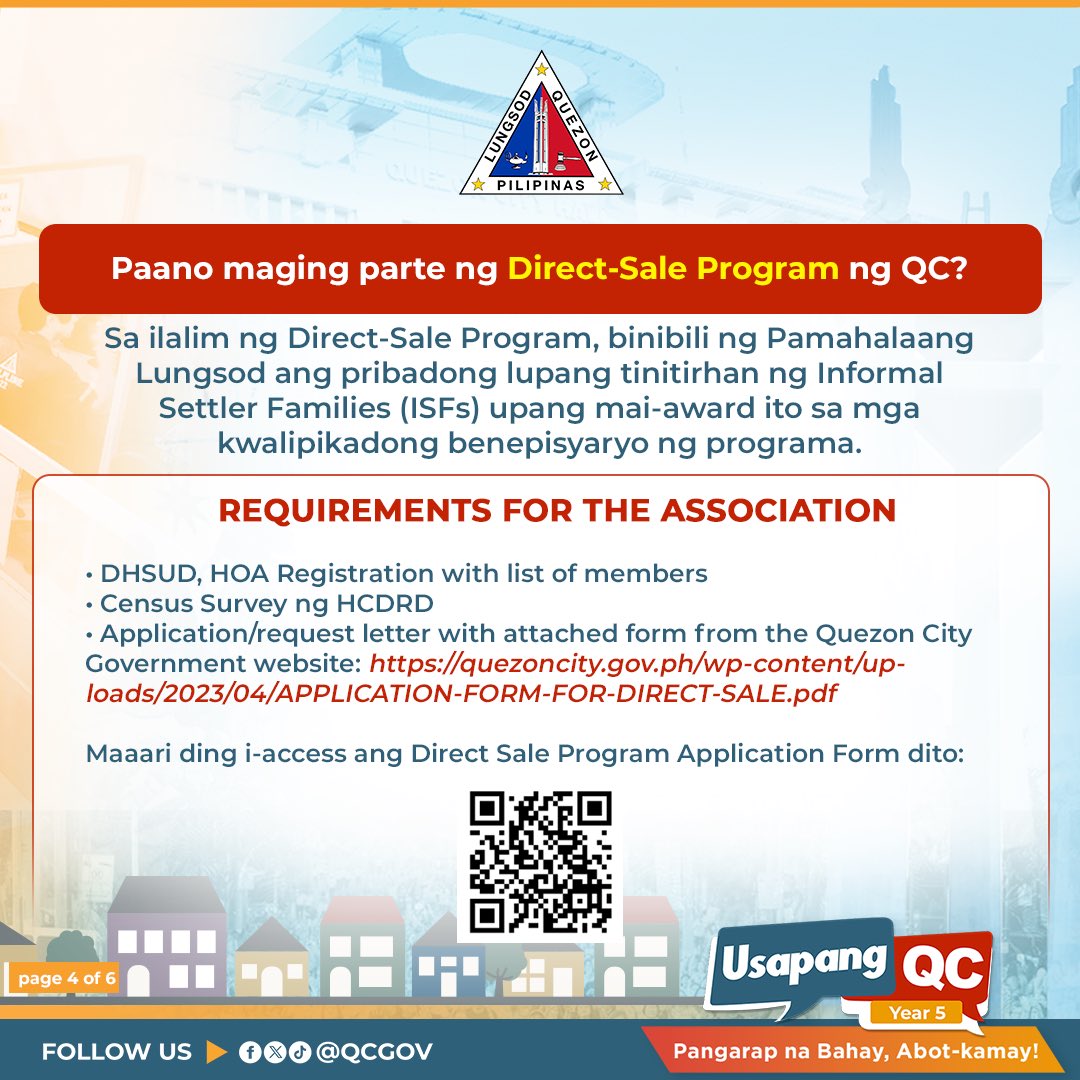 LUNGSOD QUEZON
PILIPINAS

Paano maging parte ng Direct-Sale Program ng QC?

Sa ilalim ng Direct-Sale Program, binibili ng Pamahalaang Lungsod ang pribadong lupang tinitirhan ng Informal Settler Families (ISFs) upang mai-award ito sa mga kwalipikadong benepisyaryo ng programa.

REQUIREMENTS FOR THE ASSOCIATION

• DHSUD, HOA Registration with list of members
• Census Survey ng HCDRD
• Application/request letter with attached form from the Quezon City Government website: https://quezoncity.gov.ph/wp-content/uploads/2023/04/APPLICATION-FORM-FOR-DIRECT-SALE.pdf

Maaari ding i-access ang Direct Sale Program Application Form dito:

page 4 of 6

Usapang QC
Year 5

FOLLOW US @QCGOV

Pangarap na Bahay, Abot-kamay!